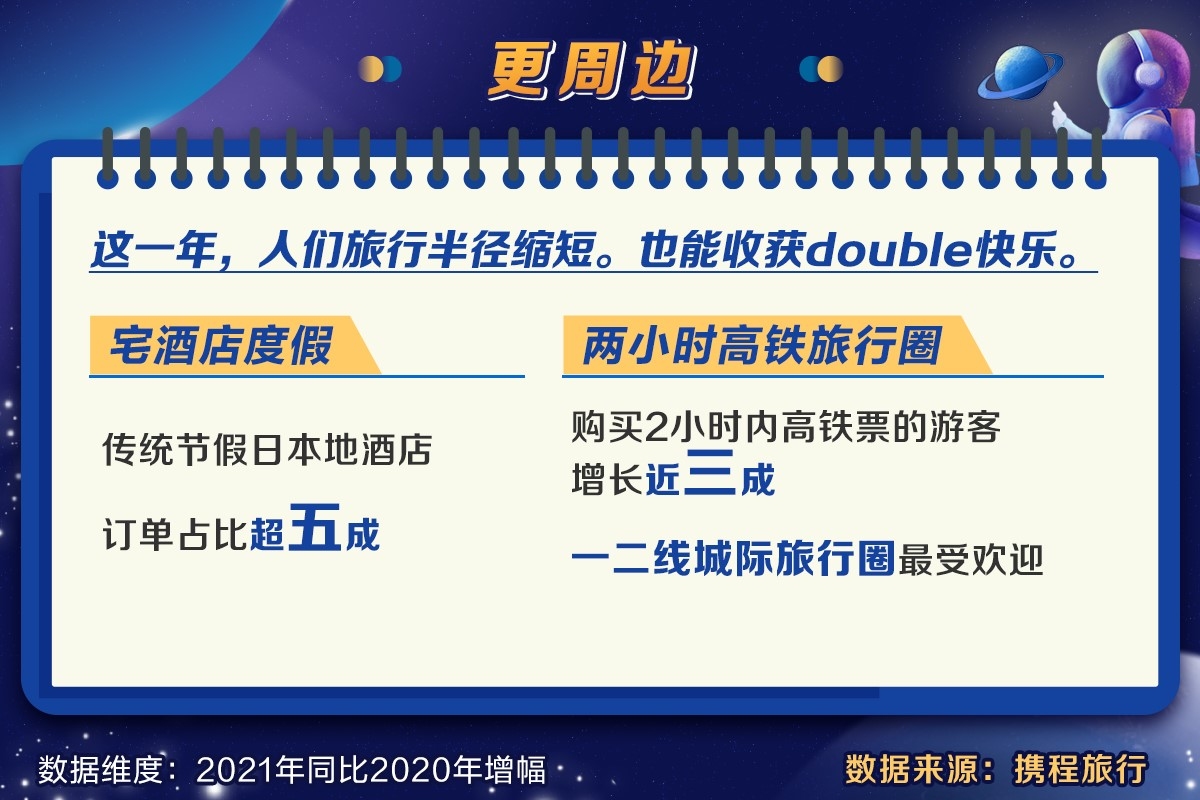 更周边

这一年，人们旅行半径缩短。也能收获double快乐。

宅酒店度假

传统节假日本地酒店

订单占比超五成

两小时高铁旅行圈

购买2小时内高铁票的游客增长近三成

一二线城际旅行圈最受欢迎

数据维度：2021年同比2020年增幅

数据来源：携程旅行